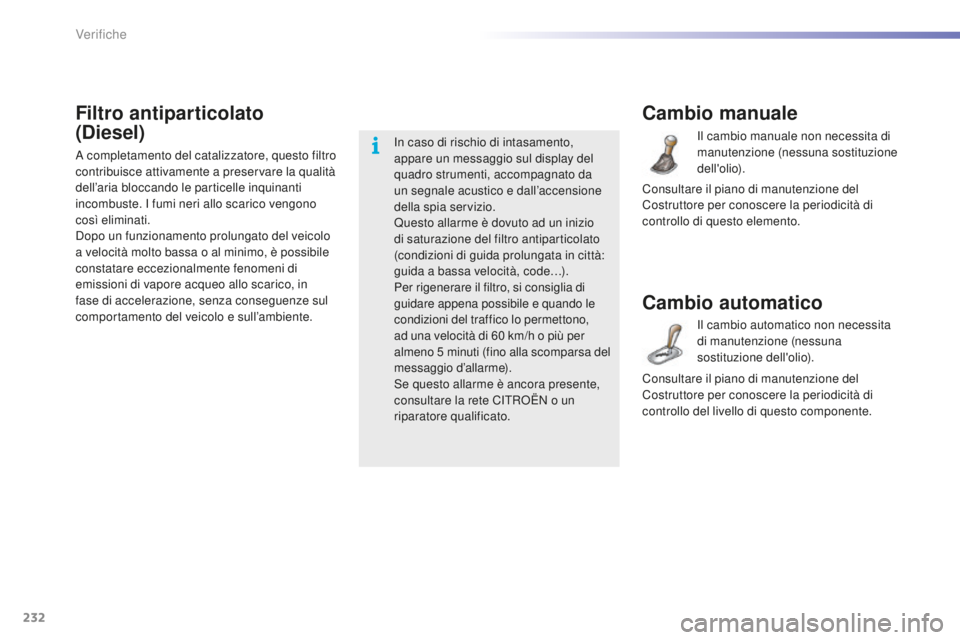 Verifiche

Filtro antiparticolato (Diesel)

A completamento del catalizzatore, questo filtro contribuisce attivamente a preservare la qualità dell'aria bloccando le particelle inquinanti incombuste. I fumi neri allo scarico vengono così eliminati.
Dopo un funzionamento prolungato del veicolo a velocità molto bassa o al minimo, è possibile constatare eccezionalmente fenomeni di emissioni di vapore acqueo allo scarico, in fase di accelerazione, senza conseguenze sul comportamento del veicolo e sull'ambiente.

In caso di rischio di intasamento, appare un messaggio sul display del quadro strumenti, accompagnato da un segnale acustico e dall'accensione della spia servizio.
Questo allarme è dovuto ad un inizio di saturazione del filtro antiparticolato (condizioni di guida prolungata in città: guida a bassa velocità, code…).
Per rigenerare il filtro, si consiglia di guidare appena possibile e quando le condizioni del traffico lo permettono, ad una velocità di 60 km/h o più per almeno 5 minuti (fino alla scomparsa del messaggio d'allarme).
Se questo allarme è ancora presente, consultare la rete CITROËN o un riparatore qualificato.

Cambio manuale

Il cambio manuale non necessita di manutenzione (nessuna sostituzione dell'olio).

Consultare il piano di manutenzione del Costruttore per conoscere la periodicità di controllo di questo elemento.

Cambio automatico

Il cambio automatico non necessita di manutenzione (nessuna sostituzione dell'olio).

Consultare il piano di manutenzione del Costruttore per conoscere la periodicità di controllo del livello di questo componente.

232

carmanualsonline.info